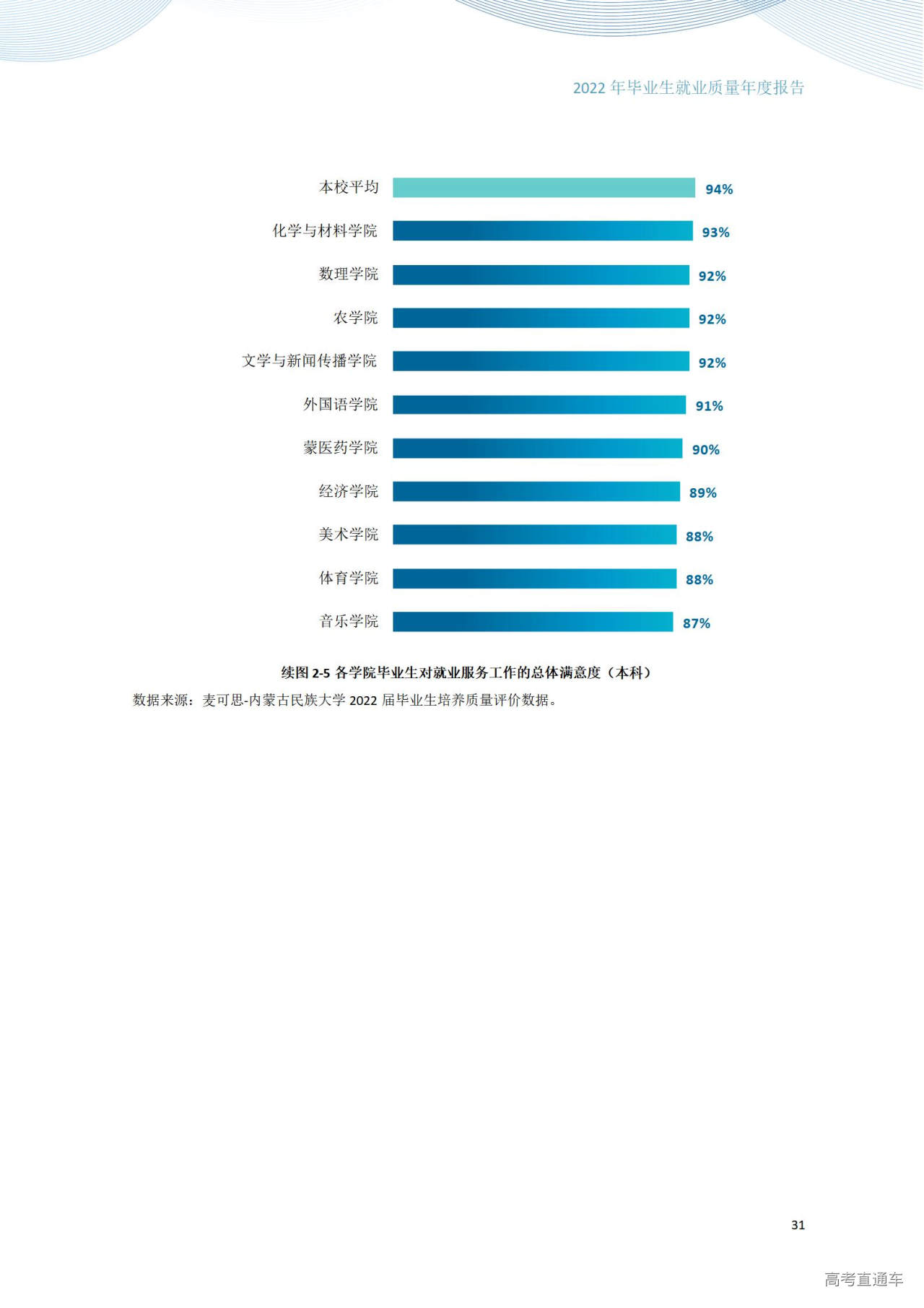 2022年毕业生就业质量年度报告

本校平均 94%

化学与材料学院 93%

数理学院 92%

农学院 92%

文学与新闻传播学院 92%

外国语学院 91%

蒙医药学院 90%

经济学院 89%

美术学院 88%

体育学院 88%

音乐学院 87%

续图2-5 各学院毕业生对就业服务工作的总体满意度（本科）

数据来源：麦可思-内蒙古民族大学2022届毕业生培养质量评价数据。

31

高考直通车